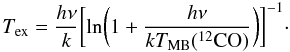 $T_{\mathrm{ex}} = \frac{h\nu}{k}\left[\ln\left(1 + \frac{h\nu}{kT_{\mathrm{MB}}(^{12}\mathrm{CO})}\right)\right]^{-1}.$